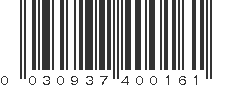 0 030937 400161